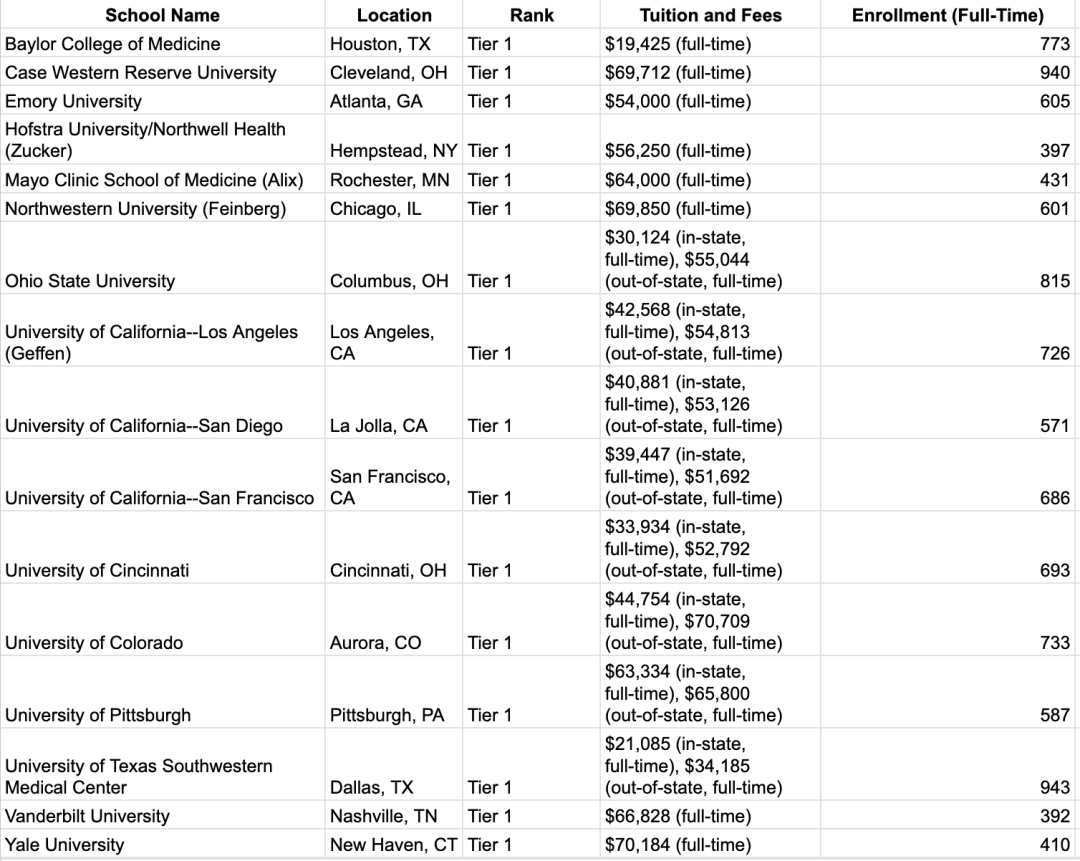 | School Name | Location | Rank | Tuition and Fees | Enrollment (Full-Time) |
|---|---|---|---|---|
| Baylor College of Medicine | Houston, TX | Tier 1 | $19,425 (full-time) | 773 |
| Case Western Reserve University | Cleveland, OH | Tier 1 | $69,712 (full-time) | 940 |
| Emory University | Atlanta, GA | Tier 1 | $54,000 (full-time) | 605 |
| Hofstra University/Northwell Health (Zucker) | Hempstead, NY | Tier 1 | $56,250 (full-time) | 397 |
| Mayo Clinic School of Medicine (Alix) | Rochester, MN | Tier 1 | $64,000 (full-time) | 431 |
| Northwestern University (Feinberg) | Chicago, IL | Tier 1 | $69,850 (full-time) | 601 |
| Ohio State University | Columbus, OH | Tier 1 | $30,124 (in-state, full-time), $55,044 (out-of-state, full-time) | 815 |
| University of California--Los Angeles (Geffen) | Los Angeles, CA | Tier 1 | $42,568 (in-state, full-time), $54,813 (out-of-state, full-time) | 726 |
| University of California--San Diego | La Jolla, CA | Tier 1 | $40,881 (in-state, full-time), $53,126 (out-of-state, full-time) | 571 |
| University of California--San Francisco | San Francisco, CA | Tier 1 | $39,447 (in-state, full-time), $51,692 (out-of-state, full-time) | 686 |
| University of Cincinnati | Cincinnati, OH | Tier 1 | $33,934 (in-state, full-time), $52,792 (out-of-state, full-time) | 693 |
| University of Colorado | Aurora, CO | Tier 1 | $44,754 (in-state, full-time), $70,709 (out-of-state, full-time) | 733 |
| University of Pittsburgh | Pittsburgh, PA | Tier 1 | $63,334 (in-state, full-time), $65,800 (out-of-state, full-time) | 587 |
| University of Texas Southwestern Medical Center | Dallas, TX | Tier 1 | $21,085 (in-state, full-time), $34,185 (out-of-state, full-time) | 943 |
| Vanderbilt University | Nashville, TN | Tier 1 | $66,828 (full-time) | 392 |
| Yale University | New Haven, CT | Tier 1 | $70,184 (full-time) | 410 |